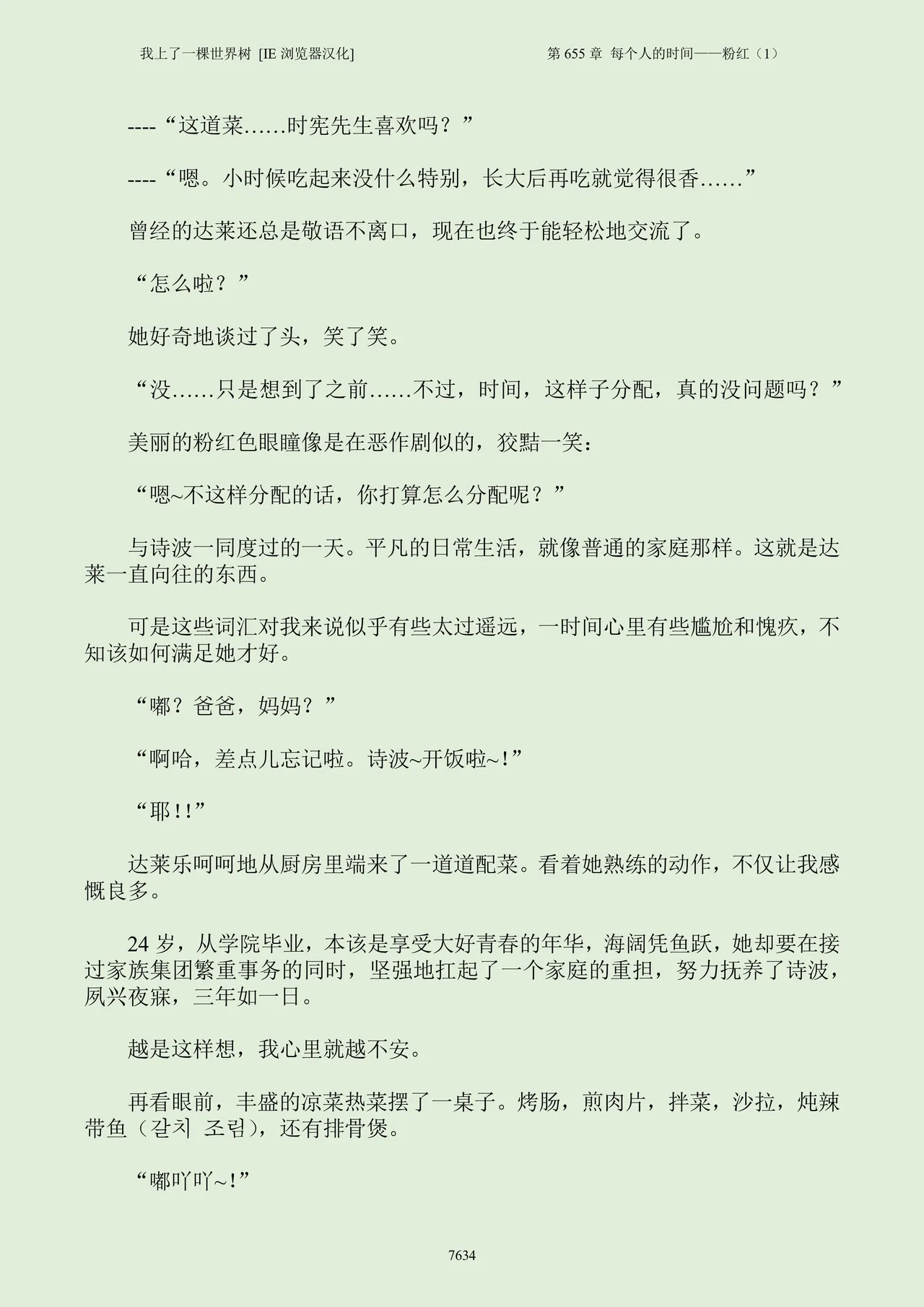 我上了一棵世界树 [IE 浏览器汉化]

第 655 章 每个人的时间——粉红（1）

----“这道菜……时宪先生喜欢吗？”

----“嗯。小时候吃起来没什么特别，长大后再吃就觉得很香……”

曾经的达莱还总是敬语不离口，现在也终于能轻松地交流了。

“怎么啦？”

她好奇地谈过了头，笑了笑。

“没……只是想到了之前……不过，时间，这样子分配，真的没问题吗？”

美丽的粉红色眼瞳像是在恶作剧似的，狡黠一笑：

“嗯~不这样分配的话，你打算怎么分配呢？”

与诗波一同度过的一天。平凡的日常生活，就像普通的家庭那样。这就是达莱一直向往的东西。

可是这些词汇对我来说似乎有些太过遥远，一时间心里有些尴尬和愧疚，不知该如何满足她才好。

“嘟？爸爸，妈妈？”

“啊哈，差点儿忘记啦。诗波~开饭啦~!”

“耶!!”

达莱乐呵呵地从厨房里端来了一道道配菜。看着她熟练的动作，不仅让我感慨良多。

24 岁，从学院毕业，本该是享受大好青春的年华，海阔凭鱼跃，她却要在接过家族集团繁重事务的同时，坚强地扛起了一个家庭的重担，努力抚养了诗波，夙兴夜寐，三年如一日。

越是这样想，我心里就越不安。

再看眼前，丰盛的凉菜热菜摆了一桌子。烤肠，煎肉片，拌菜，沙拉，炖辣带鱼（갈치 조림），还有排骨煲。

“嘟吖吖~!”

7634